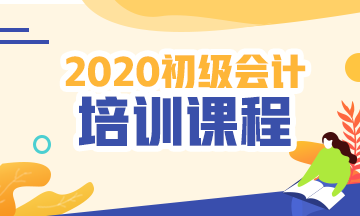 2020初级会计
培训课程